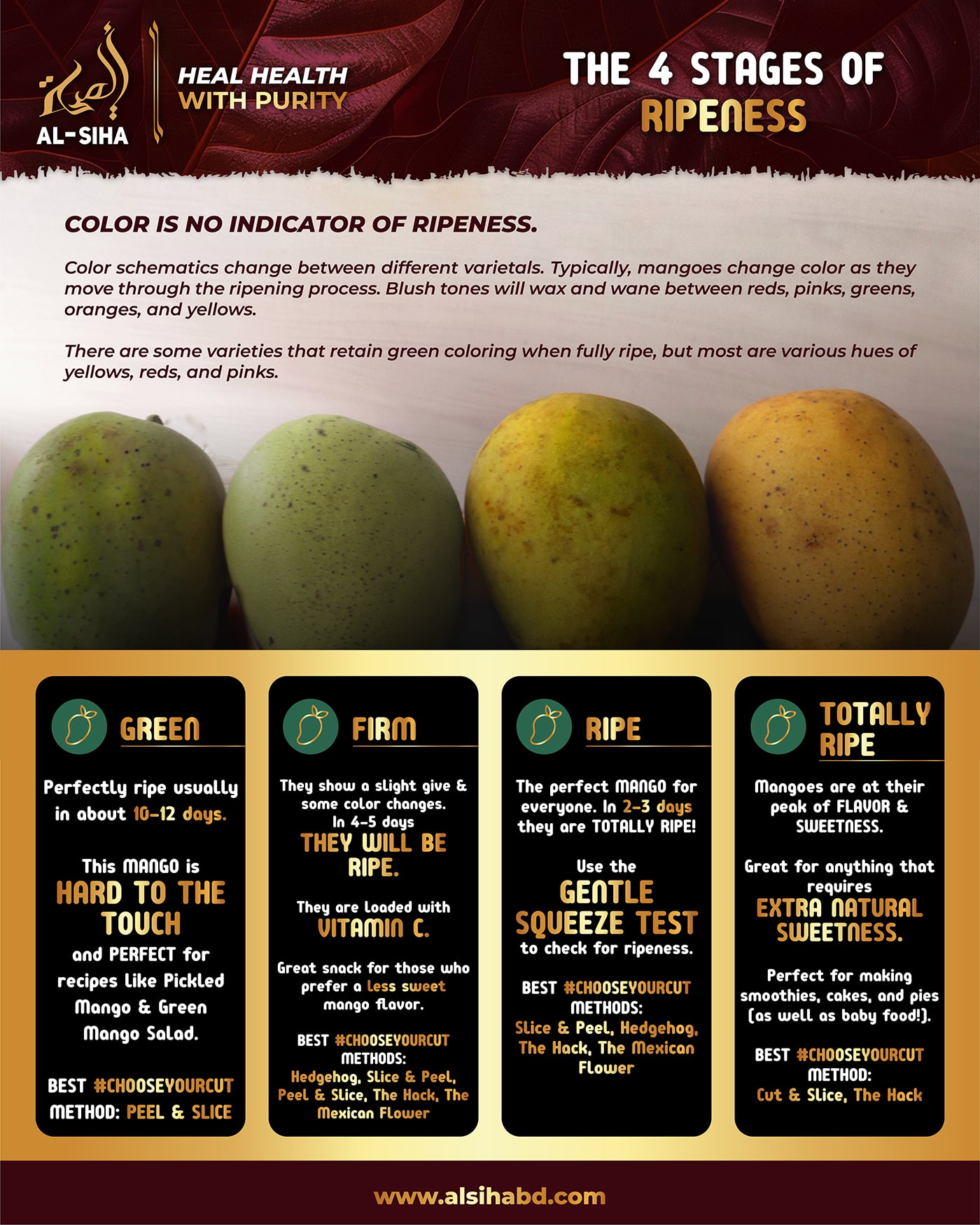 AL-SIHA

HEAL HEALTH
WITH PURITY

THE 4 STAGES OF
RIPENESS

COLOR IS NO INDICATOR OF RIPENESS.

Color schematics change between different varietals. Typically, mangoes change color as they move through the ripening process. Blush tones will wax and wane between reds, pinks, greens, oranges, and yellows.

There are some varieties that retain green coloring when fully ripe, but most are various hues of yellows, reds, and pinks.

GREEN

Perfectly ripe usually in about 10-12 days.

This MANGO is
HARD TO THE TOUCH
and PERFECT for recipes like Pickled Mango & Green Mango Salad.

BEST #CHOOSEYOURCUT METHOD: PEEL & SLICE

FIRM

They show a slight give & some color changes.
In 4-5 days
THEY WILL BE RIPE.

They are loaded with
VITAMIN C.

Great snack for those who prefer a less sweet mango flavor.

BEST #CHOOSEYOURCUT METHODS:
Hedgehog, Slice & Peel, Peel & Slice, The Hack, The Mexican Flower

RIPE

The perfect MANGO for everyone. In 2-3 days they are TOTALLY RIPE!

Use the
GENTLE SQUEEZE TEST
to check for ripeness.

BEST #CHOOSEYOURCUT METHODS:
Slice & Peel, Hedgehog, The Hack, The Mexican Flower

TOTALLY RIPE

Mangoes are at their peak of FLAVOR & SWEETNESS.

Great for anything that requires
EXTRA NATURAL SWEETNESS.

Perfect for making smoothies, cakes, and pies (as well as baby food!).

BEST #CHOOSEYOURCUT METHOD:
Cut & Slice, The Hack

www.alsihabd.com